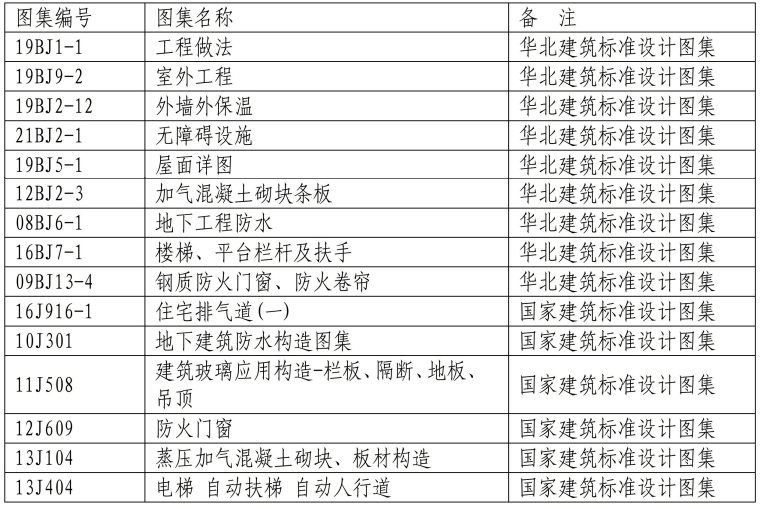 | 图集编号 | 图集名称 | 备　注 |
|---|---|---|
| 19BJ1-1 | 工程做法 | 华北建筑标准设计图集 |
| 19BJ9-2 | 室外工程 | 华北建筑标准设计图集 |
| 19BJ2-12 | 外墙外保温 | 华北建筑标准设计图集 |
| 21BJ2-1 | 无障碍设施 | 华北建筑标准设计图集 |
| 19BJ5-1 | 屋面详图 | 华北建筑标准设计图集 |
| 12BJ2-3 | 加气混凝土砌块条板 | 华北建筑标准设计图集 |
| 08BJ6-1 | 地下工程防水 | 华北建筑标准设计图集 |
| 16BJ7-1 | 楼梯、平台栏杆及扶手 | 华北建筑标准设计图集 |
| 09BJ13-4 | 钢质防火门窗、防火卷帘 | 华北建筑标准设计图集 |
| 16J916-1 | 住宅排气道(一) | 国家建筑标准设计图集 |
| 10J301 | 地下建筑防水构造图集 | 国家建筑标准设计图集 |
| 11J508 | 建筑玻璃应用构造-栏板、隔断、地板、吊顶 | 国家建筑标准设计图集 |
| 12J609 | 防火门窗 | 国家建筑标准设计图集 |
| 13J104 | 蒸压加气混凝土砌块、板材构造 | 国家建筑标准设计图集 |
| 13J404 | 电梯 自动扶梯 自动人行道 | 国家建筑标准设计图集 |